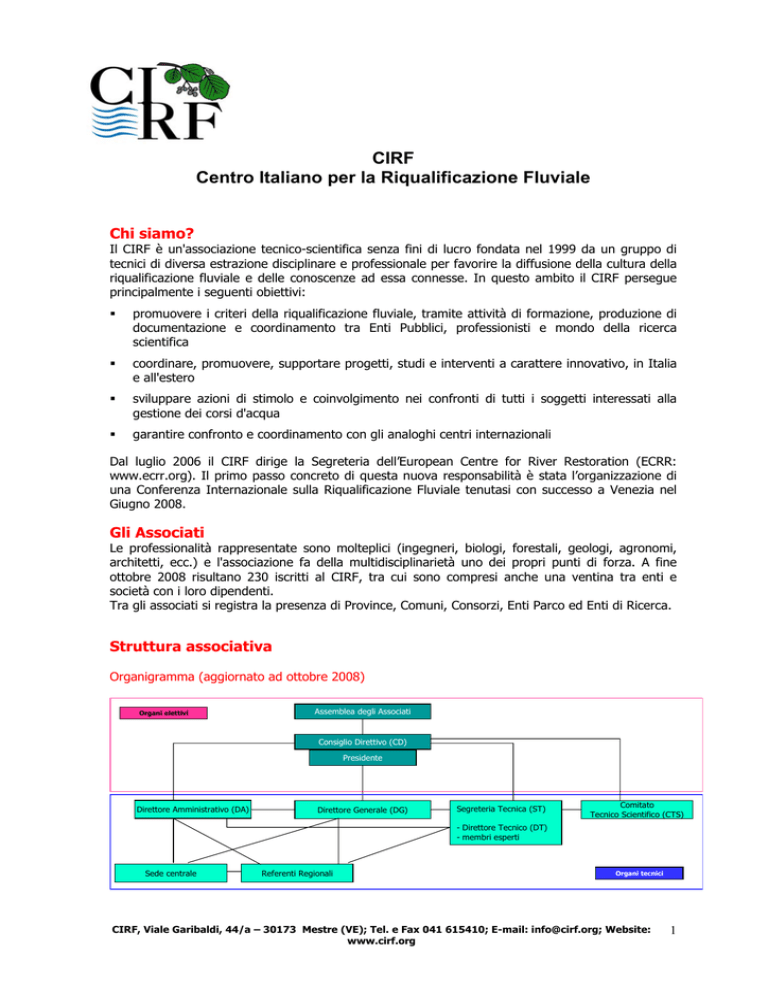 CIRF

CIRF
Centro Italiano per la Riqualificazione Fluviale

Chi siamo?
Il CIRF è un'associazione tecnico-scientifica senza fini di lucro fondata nel 1999 da un gruppo di tecnici di diversa estrazione disciplinare e professionale per favorire la diffusione della cultura della riqualificazione fluviale e delle conoscenze ad essa connesse. In questo ambito il CIRF persegue principalmente i seguenti obiettivi:

▪ promuovere i criteri della riqualificazione fluviale, tramite attività di formazione, produzione di documentazione e coordinamento tra Enti Pubblici, professionisti e mondo della ricerca scientifica

▪ coordinare, promuovere, supportare progetti, studi e interventi a carattere innovativo, in Italia e all'estero

▪ sviluppare azioni di stimolo e coinvolgimento nei confronti di tutti i soggetti interessati alla gestione dei corsi d'acqua

▪ garantire confronto e coordinamento con gli analoghi centri internazionali

Dal luglio 2006 il CIRF dirige la Segreteria dell'European Centre for River Restoration (ECRR: www.ecrr.org). Il primo passo concreto di questa nuova responsabilità è stata l'organizzazione di una Conferenza Internazionale sulla Riqualificazione Fluviale tenutasi con successo a Venezia nel Giugno 2008.

Gli Associati
Le professionalità rappresentate sono molteplici (ingegneri, biologi, forestali, geologi, agronomi, architetti, ecc.) e l'associazione fa della multidisciplinarietà uno dei propri punti di forza. A fine ottobre 2008 risultano 230 iscritti al CIRF, tra cui sono compresi anche una ventina tra enti e società con i loro dipendenti.
Tra gli associati si registra la presenza di Province, Comuni, Consorzi, Enti Parco ed Enti di Ricerca.

Struttura associativa

Organigramma (aggiornato ad ottobre 2008)

Organi elettivi
Assemblea degli Associati
Consiglio Direttivo (CD)
Presidente
Direttore Amministrativo (DA)
Direttore Generale (DG)
Segreteria Tecnica (ST)
- Direttore Tecnico (DT)
- membri esperti
Comitato Tecnico Scientifico (CTS)
Sede centrale
Referenti Regionali
Organi tecnici

CIRF, Viale Garibaldi, 44/a – 30173 Mestre (VE); Tel. e Fax 041 615410; E-mail: info@cirf.org; Website: www.cirf.org

1